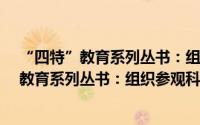 “四特”教育系列丛书：组
教育系列丛书：组织参观科